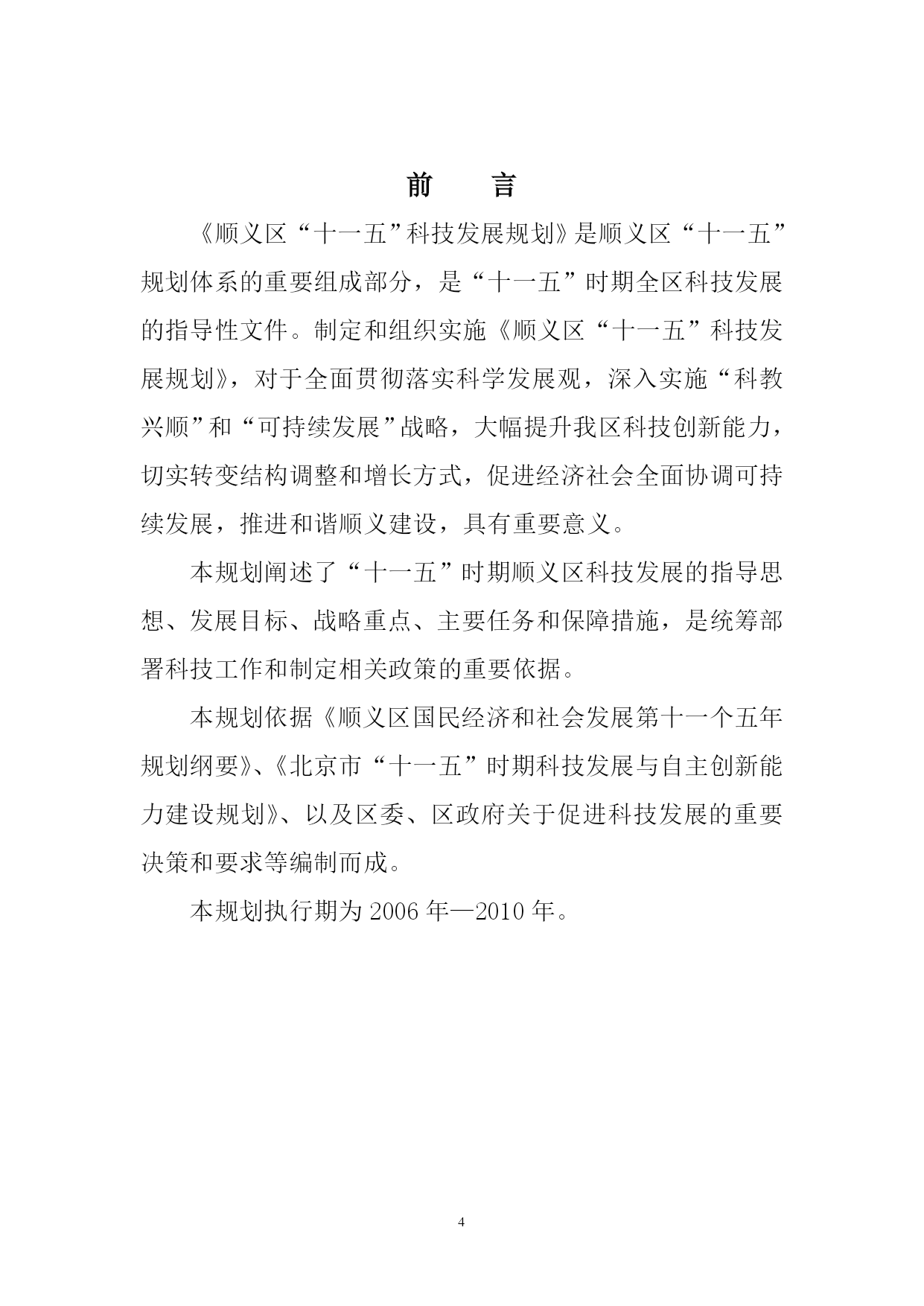 前　言

《顺义区“十一五”科技发展规划》是顺义区“十一五”规划体系的重要组成部分，是“十一五”时期全区科技发展的指导性文件。制定和组织实施《顺义区“十一五”科技发展规划》，对于全面贯彻落实科学发展观，深入实施“科教兴顺”和“可持续发展”战略，大幅提升我区科技创新能力，切实转变结构调整和增长方式，促进经济社会全面协调可持续发展，推进和谐顺义建设，具有重要意义。

本规划阐述了“十一五”时期顺义区科技发展的指导思想、发展目标、战略重点、主要任务和保障措施，是统筹部署科技工作和制定相关政策的重要依据。

本规划依据《顺义区国民经济和社会发展第十一个五年规划纲要》、《北京市“十一五”时期科技发展与自主创新能力建设规划》、以及区委、区政府关于促进科技发展的重要决策和要求等编制而成。

本规划执行期为 2006 年—2010 年。

4